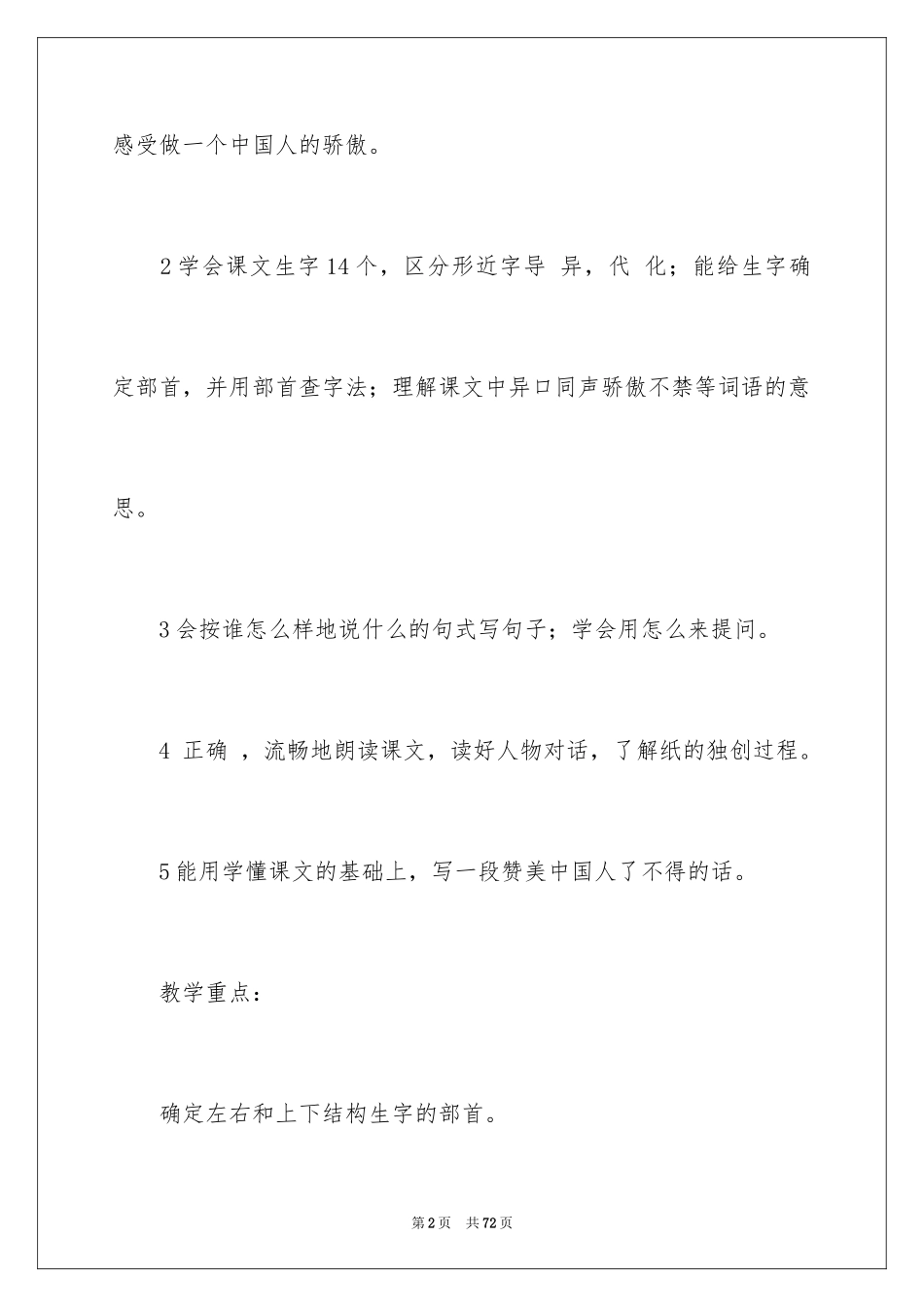 感受做一个中国人的骄傲。

2 学会课文生字 14 个，区分形近字导 异，代 化；能给生字确定部首，并用部首查字法；理解课文中异口同声骄傲不禁等词语的意思。

3 会按谁怎么样地说什么的句式写句子；学会用怎么来提问。

4 正确 ，流畅地朗读课文，读好人物对话，了解纸的独创过程。

5 能用学懂课文的基础上，写一段赞美中国人了不得的话。

教学重点：

确定左右和上下结构生字的部首。

第 2 页　共 72 页